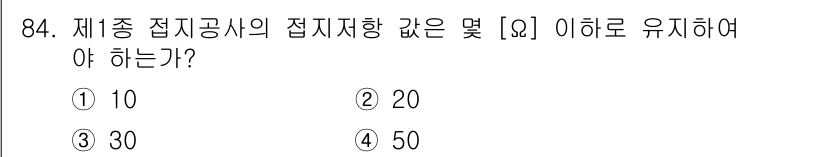 84. 제1종 접지공사의 접지저항 값은 몇 [Ω] 이하로 유지하여야 하는가?

① 10 ② 20

③ 30 ④ 50